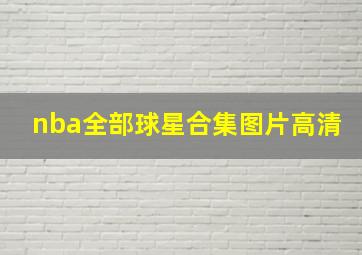 nba全部球星合集图片高清